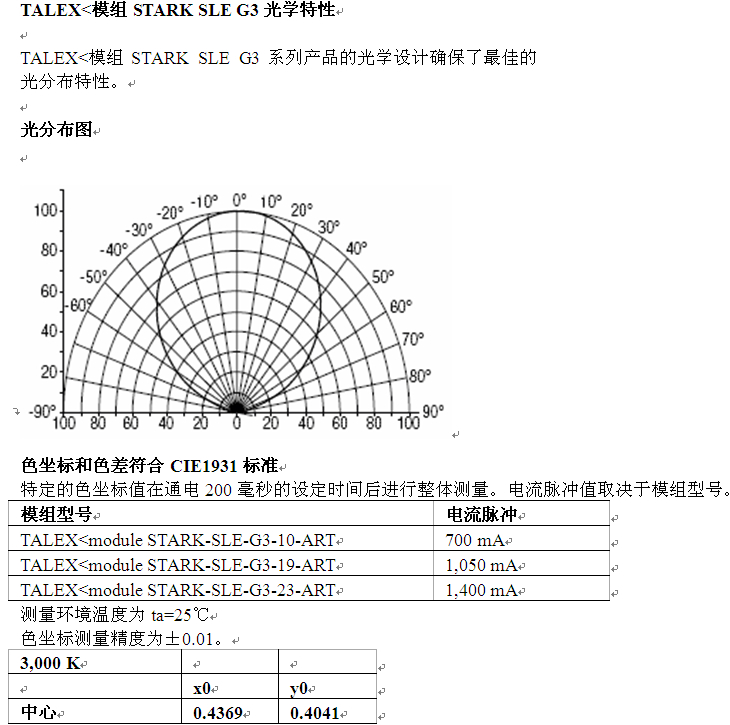 TALEX<模组 STARK SLE G3 光学特性

TALEX<模组 STARK SLE G3 系列产品的光学设计确保了最佳的光分布特性。

光分布图

100
80
60
40
20
-90°
-60°
-50°
-40°
-30°
-20°
-10°
0°
10°
20°
30°
40°
50°
60°
70°
80°
90°
100 80 60 40 20 0 20 40 60 80 100

色坐标和色差符合 CIE1931 标准
特定的色坐标值在通电 200 毫秒的设定时间后进行整体测量。电流脉冲值取决于模组型号。

| 模组型号 | 电流脉冲 |
|---|---|
| TALEX<module STARK-SLE-G3-10-ART | 700 mA |
| TALEX<module STARK-SLE-G3-19-ART | 1,050 mA |
| TALEX<module STARK-SLE-G3-23-ART | 1,400 mA |

测量环境温度为 ta=25℃
色坐标测量精度为±0.01。

| 3,000 K | | |
|---|---|---|
| | x0 | y0 |
| 中心 | 0.4369 | 0.4041 |